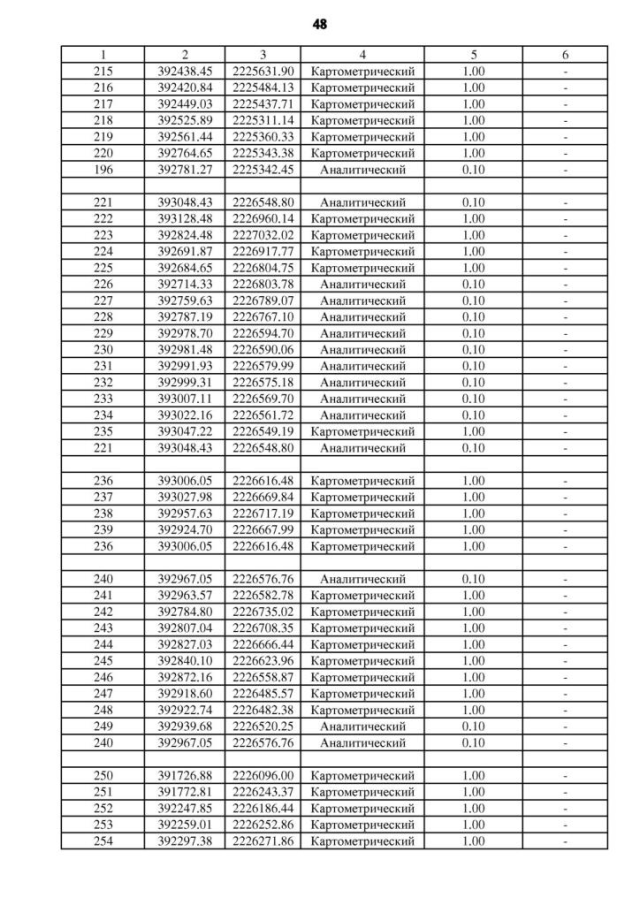 48

| 1 | 2 | 3 | 4 | 5 | 6 |
|---|---|---|---|---|---|
| 215 | 392438.45 | 2225631.90 | Картометрический | 1.00 | - |
| 216 | 392420.84 | 2225484.13 | Картометрический | 1.00 | - |
| 217 | 392449.03 | 2225437.71 | Картометрический | 1.00 | - |
| 218 | 392525.89 | 2225311.14 | Картометрический | 1.00 | - |
| 219 | 392561.44 | 2225360.33 | Картометрический | 1.00 | - |
| 220 | 392764.65 | 2225343.38 | Картометрический | 1.00 | - |
| 196 | 392781.27 | 2225342.45 | Аналитический | 0.10 | - |
| | | | | | |
| 221 | 393048.43 | 2226548.80 | Аналитический | 0.10 | - |
| 222 | 393128.48 | 2226960.14 | Картометрический | 1.00 | - |
| 223 | 392824.48 | 2227032.02 | Картометрический | 1.00 | - |
| 224 | 392691.87 | 2226917.77 | Картометрический | 1.00 | - |
| 225 | 392684.65 | 2226804.75 | Картометрический | 1.00 | - |
| 226 | 392714.33 | 2226803.78 | Аналитический | 0.10 | - |
| 227 | 392759.63 | 2226789.07 | Аналитический | 0.10 | - |
| 228 | 392787.19 | 2226767.10 | Аналитический | 0.10 | - |
| 229 | 392978.70 | 2226594.70 | Аналитический | 0.10 | - |
| 230 | 392981.48 | 2226590.06 | Аналитический | 0.10 | - |
| 231 | 392991.93 | 2226579.99 | Аналитический | 0.10 | - |
| 232 | 392999.31 | 2226575.18 | Аналитический | 0.10 | - |
| 233 | 393007.11 | 2226569.70 | Аналитический | 0.10 | - |
| 234 | 393022.16 | 2226561.72 | Аналитический | 0.10 | - |
| 235 | 393047.22 | 2226549.19 | Картометрический | 1.00 | - |
| 221 | 393048.43 | 2226548.80 | Аналитический | 0.10 | - |
| | | | | | |
| 236 | 393006.05 | 2226616.48 | Картометрический | 1.00 | - |
| 237 | 393027.98 | 2226669.84 | Картометрический | 1.00 | - |
| 238 | 392957.63 | 2226717.19 | Картометрический | 1.00 | - |
| 239 | 392924.70 | 2226667.99 | Картометрический | 1.00 | - |
| 236 | 393006.05 | 2226616.48 | Картометрический | 1.00 | - |
| | | | | | |
| 240 | 392967.05 | 2226576.76 | Аналитический | 0.10 | - |
| 241 | 392963.57 | 2226582.78 | Картометрический | 1.00 | - |
| 242 | 392784.80 | 2226735.02 | Картометрический | 1.00 | - |
| 243 | 392807.04 | 2226708.35 | Картометрический | 1.00 | - |
| 244 | 392827.03 | 2226666.44 | Картометрический | 1.00 | - |
| 245 | 392840.10 | 2226623.96 | Картометрический | 1.00 | - |
| 246 | 392872.16 | 2226558.87 | Картометрический | 1.00 | - |
| 247 | 392918.60 | 2226485.57 | Картометрический | 1.00 | - |
| 248 | 392922.74 | 2226482.38 | Картометрический | 1.00 | - |
| 249 | 392939.68 | 2226520.25 | Аналитический | 0.10 | - |
| 240 | 392967.05 | 2226576.76 | Аналитический | 0.10 | - |
| | | | | | |
| 250 | 391726.88 | 2226096.00 | Картометрический | 1.00 | - |
| 251 | 391772.81 | 2226243.37 | Картометрический | 1.00 | - |
| 252 | 392247.85 | 2226186.44 | Картометрический | 1.00 | - |
| 253 | 392259.01 | 2226252.86 | Картометрический | 1.00 | - |
| 254 | 392297.38 | 2226271.86 | Картометрический | 1.00 | - |